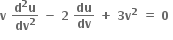 $v \frac{d^2u}{dv^2} - 2 \frac{du}{dv} + 3v^2 = 0$